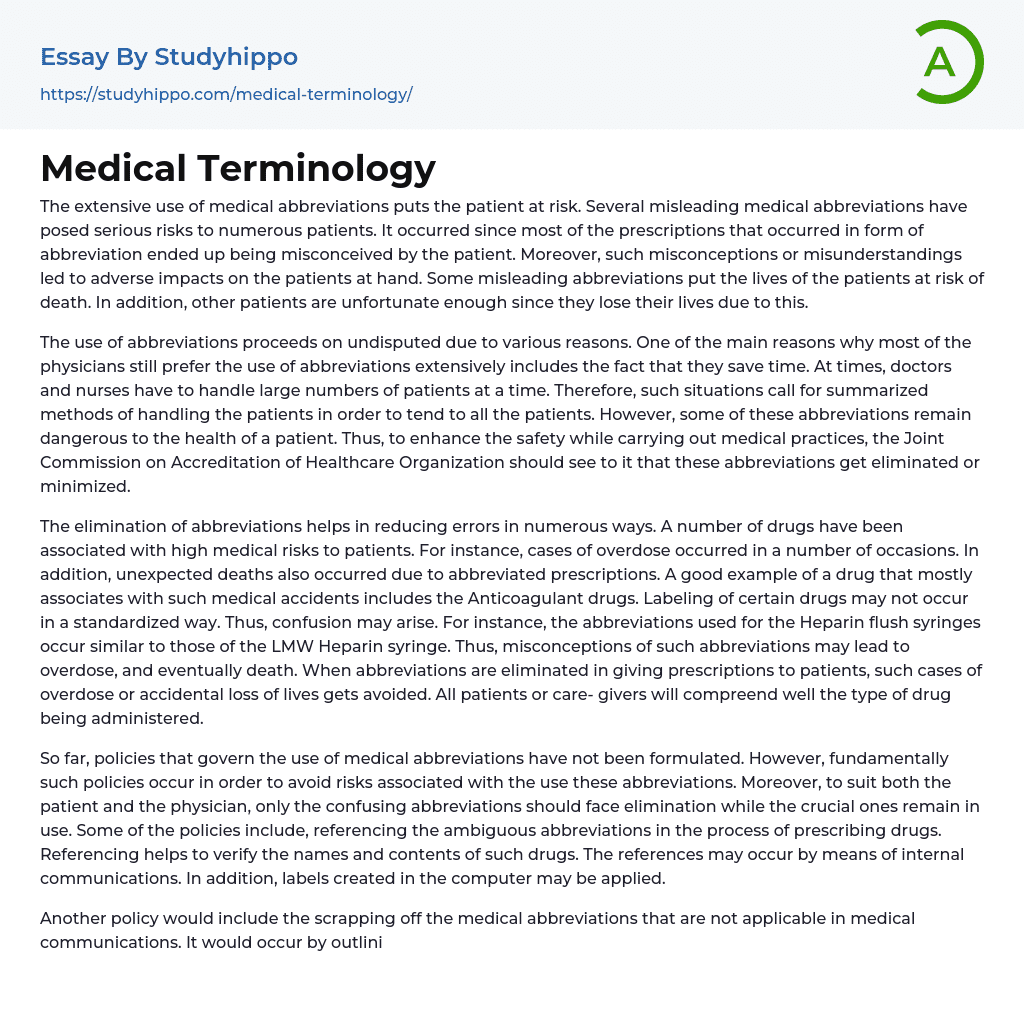 Essay By Studyhippo

https://studyhippo.com/medical-terminology/

A

Medical Terminology

The extensive use of medical abbreviations puts the patient at risk. Several misleading medical abbreviations have posed serious risks to numerous patients. It occurred since most of the prescriptions that occurred in form of abbreviation ended up being misconceived by the patient. Moreover, such misconceptions or misunderstandings led to adverse impacts on the patients at hand. Some misleading abbreviations put the lives of the patients at risk of death. In addition, other patients are unfortunate enough since they lose their lives due to this.

The use of abbreviations proceeds on undisputed due to various reasons. One of the main reasons why most of the physicians still prefer the use of abbreviations extensively includes the fact that they save time. At times, doctors and nurses have to handle large numbers of patients at a time. Therefore, such situations call for summarized methods of handling the patients in order to tend to all the patients. However, some of these abbreviations remain dangerous to the health of a patient. Thus, to enhance the safety while carrying out medical practices, the Joint Commission on Accreditation of Healthcare Organization should see to it that these abbreviations get eliminated or minimized.

The elimination of abbreviations helps in reducing errors in numerous ways. A number of drugs have been associated with high medical risks to patients. For instance, cases of overdose occurred in a number of occasions. In addition, unexpected deaths also occurred due to abbreviated prescriptions. A good example of a drug that mostly associates with such medical accidents includes the Anticoagulant drugs. Labeling of certain drugs may not occur in a standardized way. Thus, confusion may arise. For instance, the abbreviations used for the Heparin flush syringes occur similar to those of the LMW Heparin syringe. Thus, misconceptions of such abbreviations may lead to overdose, and eventually death. When abbreviations are eliminated in giving prescriptions to patients, such cases of overdose or accidental loss of lives gets avoided. All patients or care- givers will compreend well the type of drug being administered.

So far, policies that govern the use of medical abbreviations have not been formulated. However, fundamentally such policies occur in order to avoid risks associated with the use these abbreviations. Moreover, to suit both the patient and the physician, only the confusing abbreviations should face elimination while the crucial ones remain in use. Some of the policies include, referencing the ambiguous abbreviations in the process of prescribing drugs. Referencing helps to verify the names and contents of such drugs. The references may occur by means of internal communications. In addition, labels created in the computer may be applied.

Another policy would include the scrapping off the medical abbreviations that are not applicable in medical communications. It would occur by outlini